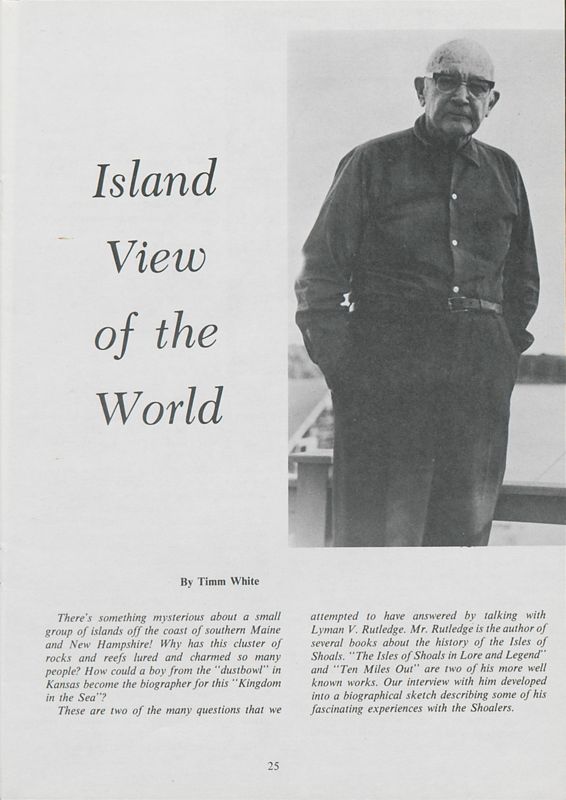 Island View of the World

By Timm White

There's something mysterious about a small group of islands off the coast of southern Maine and New Hampshire! Why has this cluster of rocks and reefs lured and charmed so many people? How could a boy from the "dustbowl" in Kansas become the biographer for this "Kingdom in the Sea"?

These are two of the many questions that we attempted to have answered by talking with Lyman V. Rutledge. Mr. Rutledge is the author of several books about the history of the Isles of Shoals. "The Isles of Shoals in Lore and Legend" and "Ten Miles Out" are two of his more well known works. Our interview with him developed into a biographical sketch describing some of his fascinating experiences with the Shoalers.

25